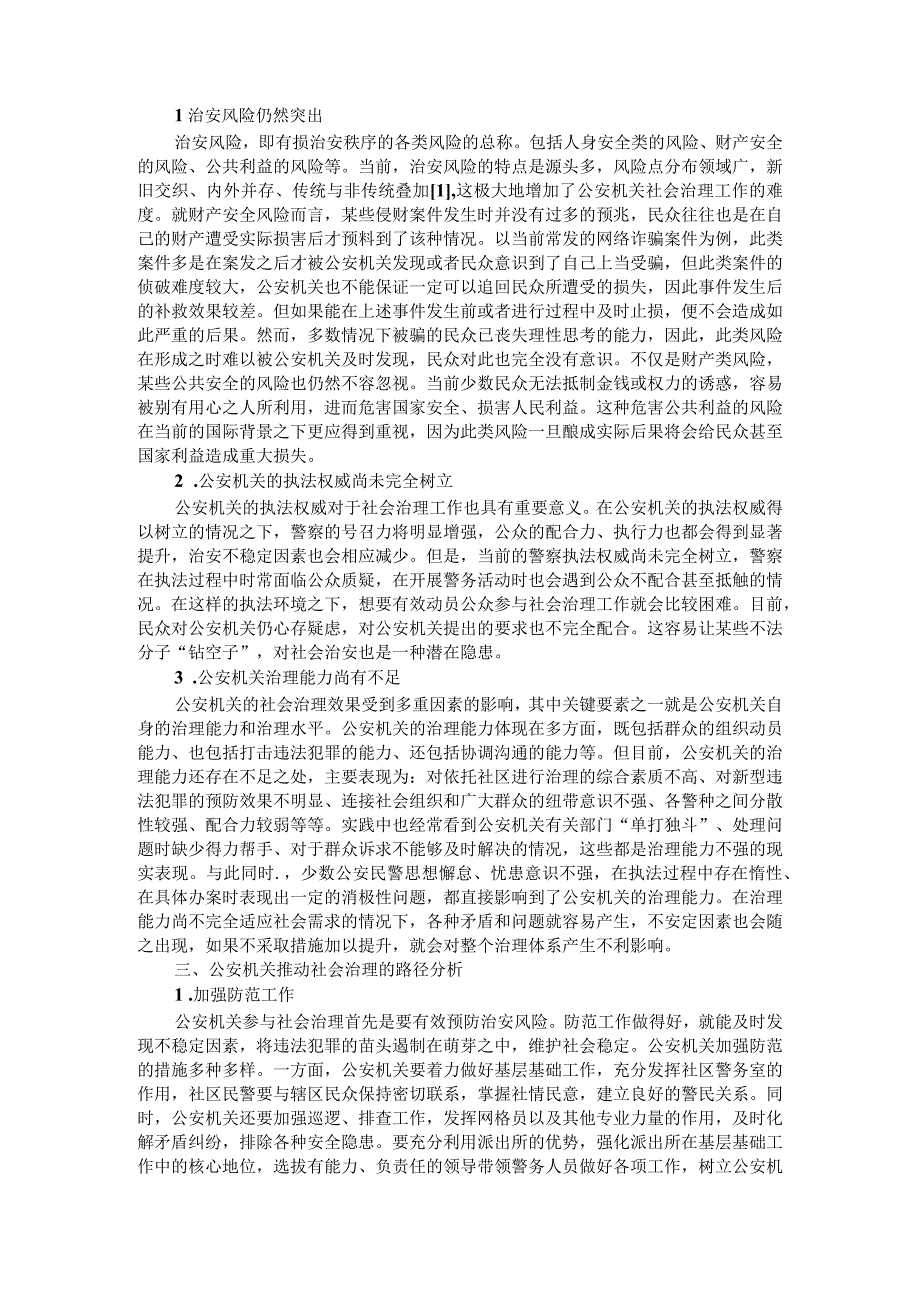 1 治安风险仍然突出

治安风险，即有损治安秩序的各类风险的总称。包括人身安全类的风险、财产安全的风险、公共利益的风险等。当前，治安风险的特点是源头多，风险点分布领域广，新旧交织、内外并存、传统与非传统叠加[1],这极大地增加了公安机关社会治理工作的难度。就财产安全风险而言，某些侵财案件发生时并没有过多的预兆，民众往往也是在自己的财产遭受实际损害后才预料到了该种情况。以当前常发的网络诈骗案件为例，此类案件多是在案发之后才被公安机关发现或者民众意识到了自己上当受骗，但此类案件的侦破难度较大，公安机关也不能保证一定可以追回民众所遭受的损失，因此事件发生后的补救效果较差。但如果能在上述事件发生前或者进行过程中及时止损，便不会造成如此严重的后果。然而，多数情况下被骗的民众已丧失理性思考的能力，因此，此类风险在形成之时难以被公安机关及时发现，民众对此也完全没有意识。不仅是财产类风险，某些公共安全的风险也仍然不容忽视。当前少数民众无法抵制金钱或权力的诱惑，容易被别有用心之人所利用，进而危害国家安全、损害人民利益。这种危害公共利益的风险在当前的国际背景之下更应得到重视，因为此类风险一旦酿成实际后果将会给民众甚至国家利益造成重大损失。

2 .公安机关的执法权威尚未完全树立

公安机关的执法权威对于社会治理工作也具有重要意义。在公安机关的执法权威得以树立的情况之下，警察的号召力将明显增强，公众的配合力、执行力也都会得到显著提升，治安不稳定因素也会相应减少。但是，当前的警察执法权威尚未完全树立，警察在执法过程中时常面临公众质疑，在开展警务活动时也会遇到公众不配合甚至抵触的情况。在这样的执法环境之下，想要有效动员公众参与社会治理工作就会比较困难。目前，民众对公安机关仍心存疑虑，对公安机关提出的要求也不完全配合。这容易让某些不法分子“钻空子”，对社会治安也是一种潜在隐患。

3 .公安机关治理能力尚有不足

公安机关的社会治理效果受到多重因素的影响，其中关键要素之一就是公安机关自身的治理能力和治理水平。公安机关的治理能力体现在多方面，既包括群众的组织动员能力、也包括打击违法犯罪的能力、还包括协调沟通的能力等。但目前，公安机关的治理能力还存在不足之处，主要表现为：对依托社区进行治理的综合素质不高、对新型违法犯罪的预防效果不明显、连接社会组织和广大群众的纽带意识不强、各警种之间分散性较强、配合力较弱等等。实践中也经常看到公安机关有关部门“单打独斗”、处理问题时缺少得力帮手、对于群众诉求不能够及时解决的情况，这些都是治理能力不强的现实表现。与此同时.，少数公安民警思想懈怠、忧患意识不强，在执法过程中存在惰性、在具体办案时表现出一定的消极性问题，都直接影响到了公安机关的治理能力。在治理能力尚不完全适应社会需求的情况下，各种矛盾和问题就容易产生，不安定因素也会随之出现，如果不采取措施加以提升，就会对整个治理体系产生不利影响。

三、公安机关推动社会治理的路径分析

1 .加强防范工作

公安机关参与社会治理首先是要有效预防治安风险。防范工作做得好，就能及时发现不稳定因素，将违法犯罪的苗头遏制在萌芽之中，维护社会稳定。公安机关加强防范的措施多种多样。一方面，公安机关要着力做好基层基础工作，充分发挥社区警务室的作用，社区民警要与辖区民众保持密切联系，掌握社情民意，建立良好的警民关系。同时，公安机关还要加强巡逻、排查工作，发挥网格员以及其他专业力量的作用，及时化解矛盾纠纷，排除各种安全隐患。要充分利用派出所的优势，强化派出所在基层基础工作中的核心地位，选拔有能力、负责任的领导带领警务人员做好各项工作，树立公安机